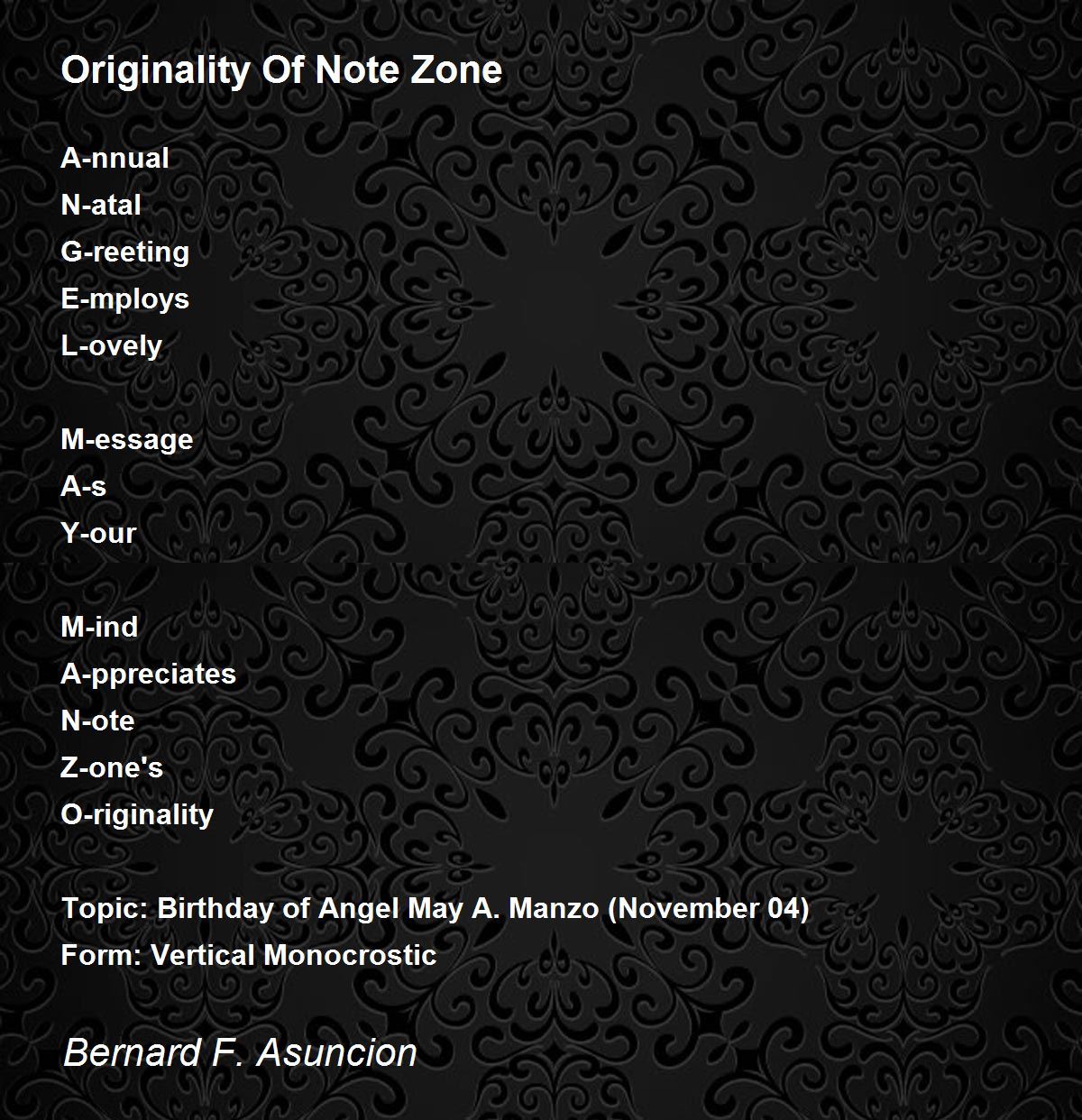 Originality Of Note Zone

A-nnual
N-atal
G-reeting
E-mploys
L-ovely

M-essage
A-s
Y-our

M-ind
A-ppreciates
N-ote
Z-one's
O-riginality

Topic: Birthday of Angel May A. Manzo (November 04)
Form: Vertical Monocrostic

Bernard F. Asuncion